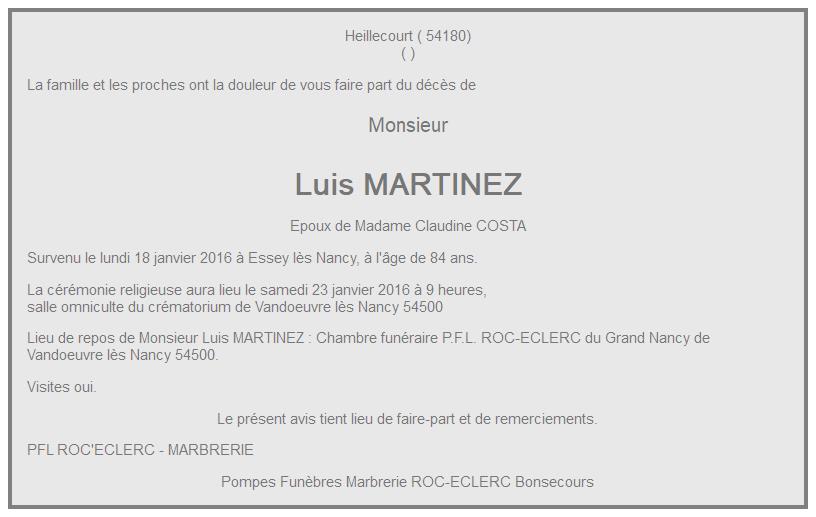 Heillecourt ( 54180)
( )

La famille et les proches ont la douleur de vous faire part du décès de

Monsieur

Luis MARTINEZ

Epoux de Madame Claudine COSTA

Survenu le lundi 18 janvier 2016 à Essey lès Nancy, à l'âge de 84 ans.

La cérémonie religieuse aura lieu le samedi 23 janvier 2016 à 9 heures,
salle omniculte du crématorium de Vandoeuvre lès Nancy 54500

Lieu de repos de Monsieur Luis MARTINEZ : Chambre funéraire P.F.L. ROC-ECLERC du Grand Nancy de Vandoeuvre lès Nancy 54500.

Visites oui.

Le présent avis tient lieu de faire-part et de remerciements.

PFL ROC'ECLERC - MARBRERIE

Pompes Funèbres Marbrerie ROC-ECLERC Bonsecours